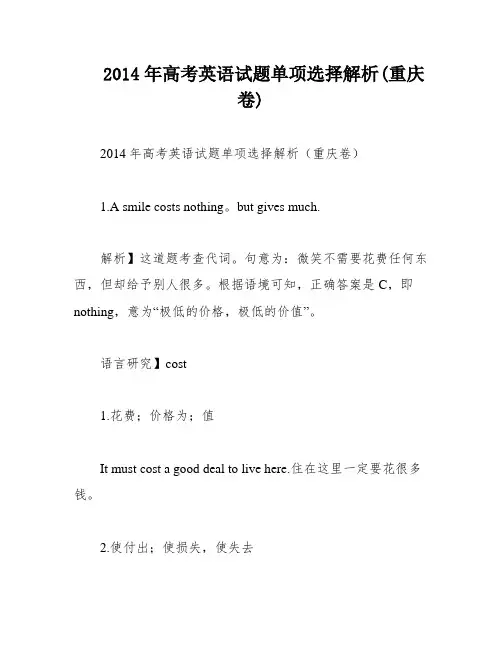 2014 年高考英语试题单项选择解析(重庆卷)

2014 年高考英语试题单项选择解析（重庆卷）

1.A smile costs nothing。but gives much.

解析】这道题考查代词。句意为：微笑不需要花费任何东西，但却给予别人很多。根据语境可知，正确答案是 C，即 nothing，意为“极低的价格，极低的价值”。

语言研究】cost

1.花费；价格为；值

It must cost a good deal to live here.住在这里一定要花很多钱。

2.使付出；使损失，使失去